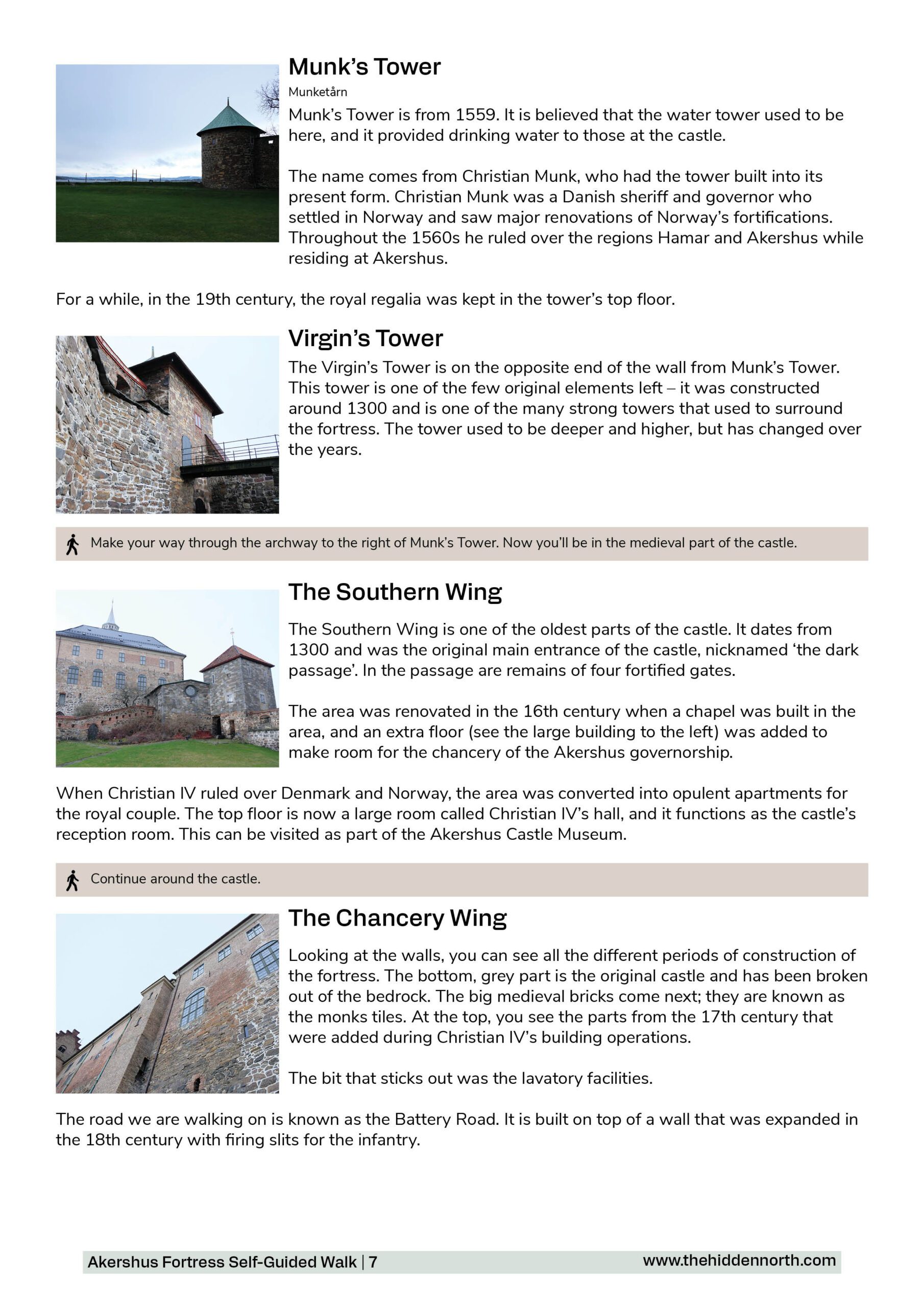 Munk's Tower

Munketårn

Munk's Tower is from 1559. It is believed that the water tower used to be here, and it provided drinking water to those at the castle.

The name comes from Christian Munk, who had the tower built into its present form. Christian Munk was a Danish sheriff and governor who settled in Norway and saw major renovations of Norway's fortifications. Throughout the 1560s he ruled over the regions Hamar and Akershus while residing at Akershus.

For a while, in the 19th century, the royal regalia was kept in the tower's top floor.

Virgin's Tower

The Virgin's Tower is on the opposite end of the wall from Munk's Tower. This tower is one of the few original elements left – it was constructed around 1300 and is one of the many strong towers that used to surround the fortress. The tower used to be deeper and higher, but has changed over the years.

Make your way through the archway to the right of Munk's Tower. Now you'll be in the medieval part of the castle.

The Southern Wing

The Southern Wing is one of the oldest parts of the castle. It dates from 1300 and was the original main entrance of the castle, nicknamed 'the dark passage'. In the passage are remains of four fortified gates.

The area was renovated in the 16th century when a chapel was built in the area, and an extra floor (see the large building to the left) was added to make room for the chancery of the Akershus governorship.

When Christian IV ruled over Denmark and Norway, the area was converted into opulent apartments for the royal couple. The top floor is now a large room called Christian IV's hall, and it functions as the castle's reception room. This can be visited as part of the Akershus Castle Museum.

Continue around the castle.

The Chancery Wing

Looking at the walls, you can see all the different periods of construction of the fortress. The bottom, grey part is the original castle and has been broken out of the bedrock. The big medieval bricks come next; they are known as the monks tiles. At the top, you see the parts from the 17th century that were added during Christian IV's building operations.

The bit that sticks out was the lavatory facilities.

The road we are walking on is known as the Battery Road. It is built on top of a wall that was expanded in the 18th century with firing slits for the infantry.

Akershus Fortress Self-Guided Walk | 7 www.thehiddennorth.com